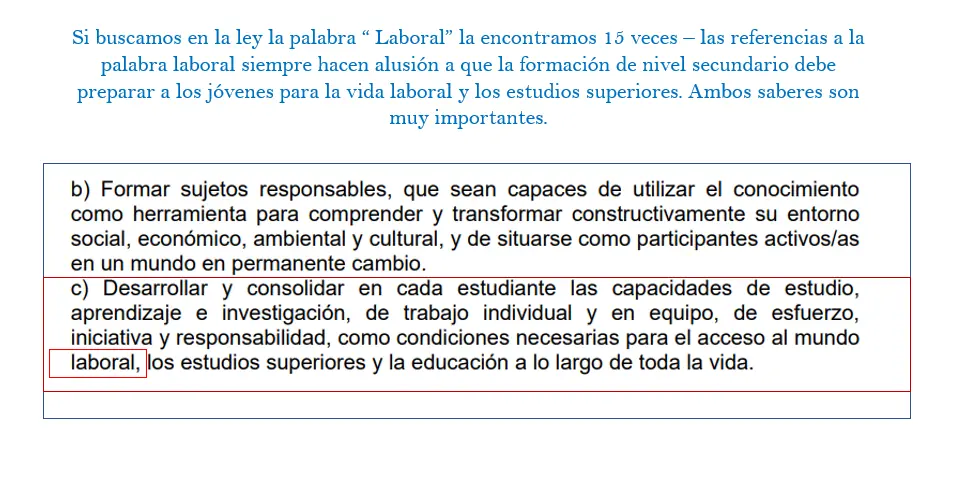 Si buscamos en la ley la palabra " Laboral" la encontramos 15 veces – las referencias a la palabra laboral siempre hacen alusión a que la formación de nivel secundario debe preparar a los jóvenes para la vida laboral y los estudios superiores. Ambos saberes son muy importantes.

b) Formar sujetos responsables, que sean capaces de utilizar el conocimiento como herramienta para comprender y transformar constructivamente su entorno social, económico, ambiental y cultural, y de situarse como participantes activos/as en un mundo en permanente cambio.

c) Desarrollar y consolidar en cada estudiante las capacidades de estudio, aprendizaje e investigación, de trabajo individual y en equipo, de esfuerzo, iniciativa y responsabilidad, como condiciones necesarias para el acceso al mundo laboral, los estudios superiores y la educación a lo largo de toda la vida.